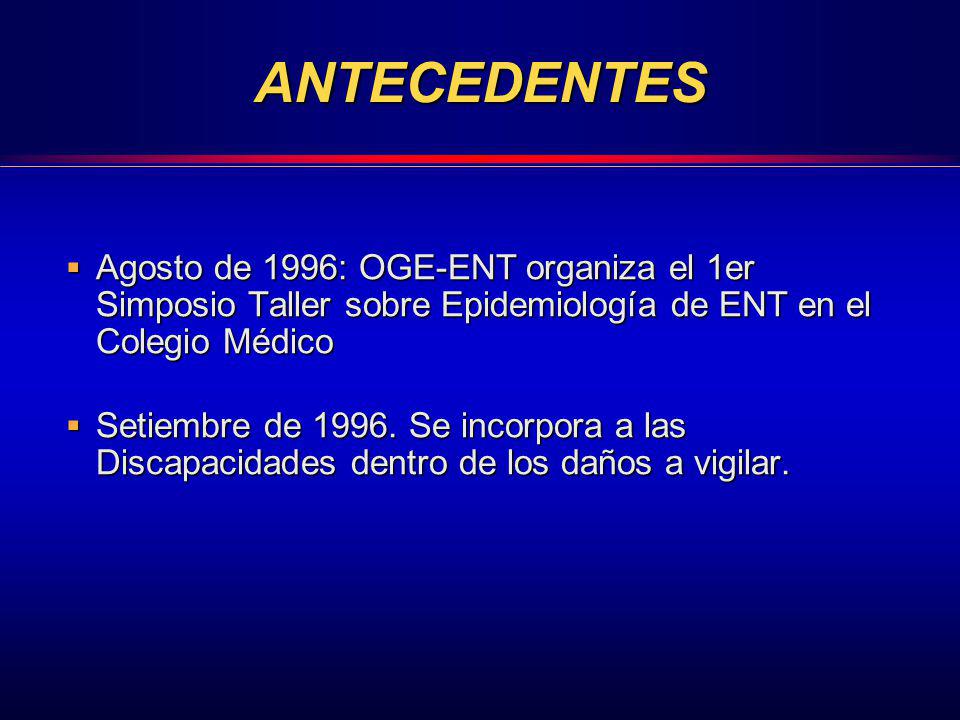 ANTECEDENTES

▪ Agosto de 1996: OGE-ENT organiza el 1er Simposio Taller sobre Epidemiología de ENT en el Colegio Médico

▪ Setiembre de 1996. Se incorpora a las Discapacidades dentro de los daños a vigilar.